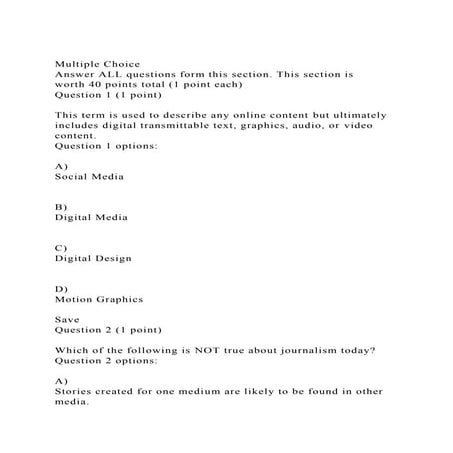 Multiple Choice
Answer ALL questions form this section. This section is worth 40 points total (1 point each)
Question 1 (1 point)

This term is used to describe any online content but ultimately includes digital transmittable text, graphics, audio, or video content.
Question 1 options:

A)
Social Media

B)
Digital Media

C)
Digital Design

D)
Motion Graphics

Save
Question 2 (1 point)

Which of the following is NOT true about journalism today?
Question 2 options:

A)
Stories created for one medium are likely to be found in other media.